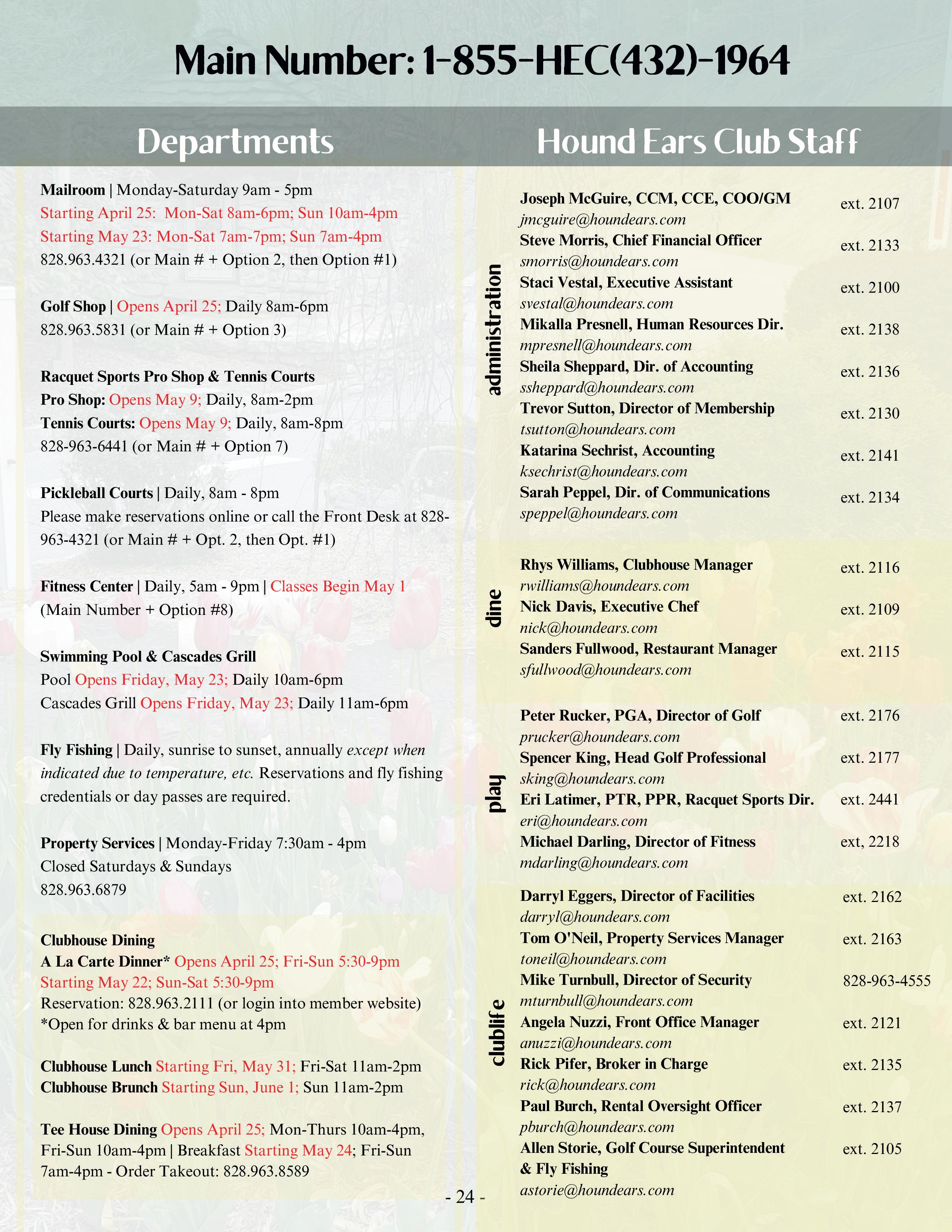 Main Number: 1-855-HEC(432)-1964

Departments

Mailroom | Monday-Saturday 9am - 5pm
Starting April 25: Mon-Sat 8am-6pm; Sun 10am-4pm
Starting May 23: Mon-Sat 7am-7pm; Sun 7am-4pm
828.963.4321 (or Main # + Option 2, then Option #1)

Golf Shop | Opens April 25; Daily 8am-6pm
828.963.5831 (or Main # + Option 3)

Racquet Sports Pro Shop & Tennis Courts
Pro Shop: Opens May 9; Daily, 8am-2pm
Tennis Courts: Opens May 9; Daily, 8am-8pm
828-963-6441 (or Main # + Option 7)

Pickleball Courts | Daily, 8am - 8pm
Please make reservations online or call the Front Desk at 828-963-4321 (or Main # + Opt. 2, then Opt. #1)

Fitness Center | Daily, 5am - 9pm | Classes Begin May 1
(Main Number + Option #8)

Swimming Pool & Cascades Grill
Pool Opens Friday, May 23; Daily 10am-6pm
Cascades Grill Opens Friday, May 23; Daily 11am-6pm

Fly Fishing | Daily, sunrise to sunset, annually except when indicated due to temperature, etc. Reservations and fly fishing credentials or day passes are required.

Property Services | Monday-Friday 7:30am - 4pm
Closed Saturdays & Sundays
828.963.6879

Clubhouse Dining
A La Carte Dinner* Opens April 25; Fri-Sun 5:30-9pm
Starting May 22; Sun-Sat 5:30-9pm
Reservation: 828.963.2111 (or login into member website)
*Open for drinks & bar menu at 4pm

Clubhouse Lunch Starting Fri, May 31; Fri-Sat 11am-2pm
Clubhouse Brunch Starting Sun, June 1; Sun 11am-2pm

Tee House Dining Opens April 25; Mon-Thurs 10am-4pm, Fri-Sun 10am-4pm | Breakfast Starting May 24; Fri-Sun 7am-4pm - Order Takeout: 828.963.8589

Hound Ears Club Staff

administration
Joseph McGuire, CCM, CCE, COO/GM ext. 2107
jmcguire@houndears.com
Steve Morris, Chief Financial Officer ext. 2133
smorris@houndears.com
Staci Vestal, Executive Assistant ext. 2100
svestal@houndears.com
Mikalla Presnell, Human Resources Dir. ext. 2138
mpresnell@houndears.com
Sheila Sheppard, Dir. of Accounting ext. 2136
ssheppard@houndears.com
Trevor Sutton, Director of Membership ext. 2130
tsutton@houndears.com
Katarina Sechrist, Accounting ext. 2141
ksechrist@houndears.com
Sarah Peppel, Dir. of Communications ext. 2134
speppel@houndears.com

dine
Rhys Williams, Clubhouse Manager ext. 2116
rwilliams@houndears.com
Nick Davis, Executive Chef ext. 2109
nick@houndears.com
Sanders Fullwood, Restaurant Manager ext. 2115
sfullwood@houndears.com

play
Peter Rucker, PGA, Director of Golf ext. 2176
prucker@houndears.com
Spencer King, Head Golf Professional ext. 2177
sking@houndears.com
Eri Latimer, PTR, PPR, Racquet Sports Dir. ext. 2441
eri@houndears.com
Michael Darling, Director of Fitness ext, 2218
mdarling@houndears.com

clublife
Darryl Eggers, Director of Facilities ext. 2162
darryl@houndears.com
Tom O'Neil, Property Services Manager ext. 2163
toneil@houndears.com
Mike Turnbull, Director of Security 828-963-4555
mturnbull@houndears.com
Angela Nuzzi, Front Office Manager ext. 2121
anuzzi@houndears.com
Rick Pifer, Broker in Charge ext. 2135
rick@houndears.com
Paul Burch, Rental Oversight Officer ext. 2137
pburch@houndears.com
Allen Storie, Golf Course Superintendent & Fly Fishing ext. 2105
astorie@houndears.com

- 24 -